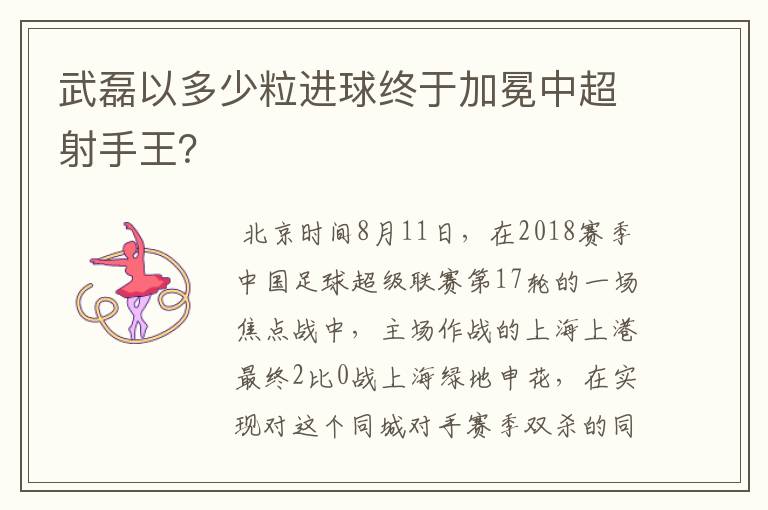 武磊以多少粒进球终于加冕中超射手王?

北京时间8月11日，在2018赛季中国足球超级联赛第17轮的一场焦点战中，主场作战的上海上港最终2比0战上海绿地申花，在实现对这个同城对手赛季双杀的同